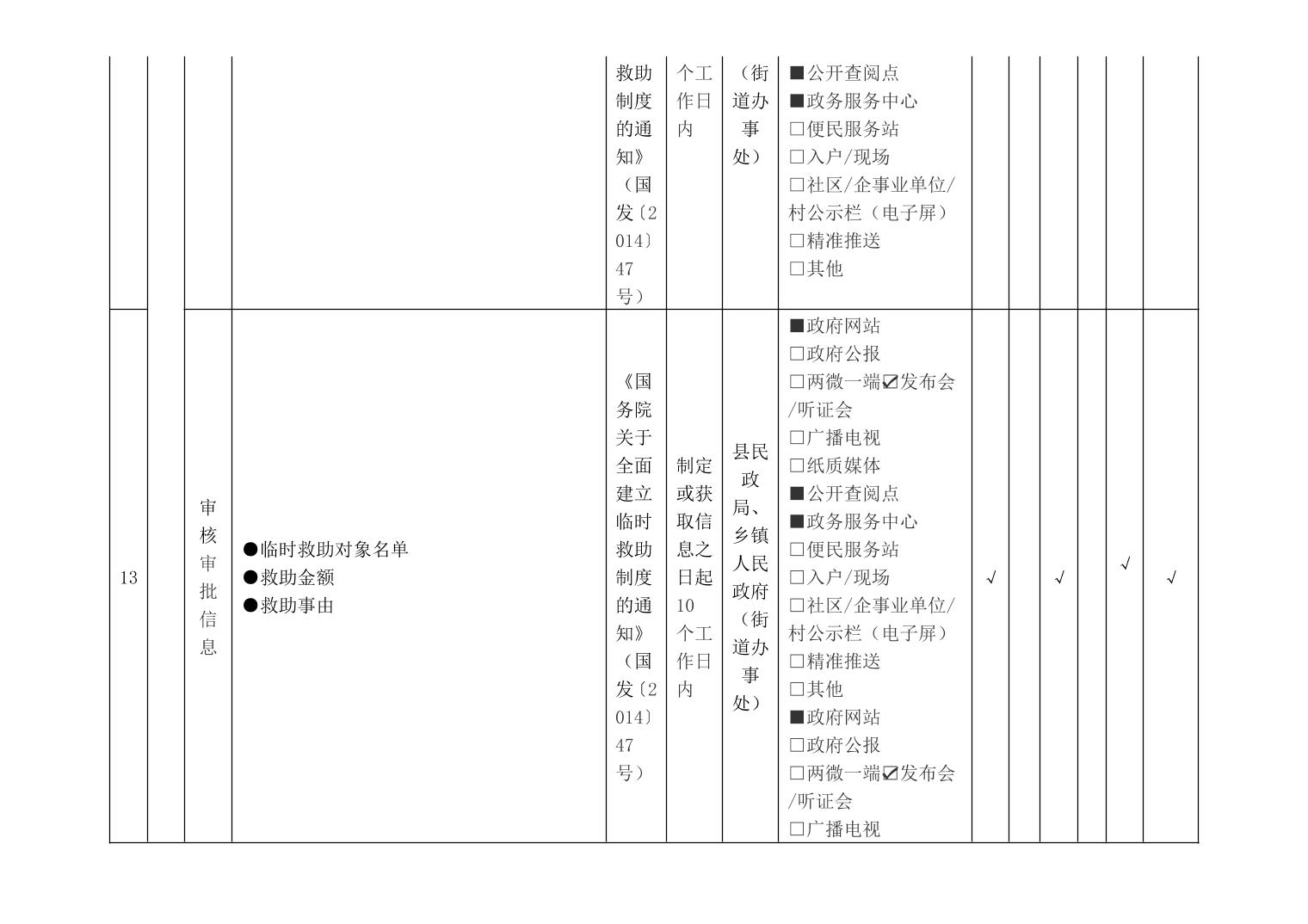 |  |  |  |  | 救助制度的通知》（国发〔2014〕47号） | 个工作日内 | （街道办事处） | ■公开查阅点 ■政务服务中心 ☐便民服务站 ☐入户/现场 ☐社区/企事业单位/村公示栏（电子屏） ☐精准推送 ☐其他 |  |  |  |  |  |  |
|---|---|---|---|---|---|---|---|---|---|---|---|---|---|
| 13 |  | 审核审批信息 | ●临时救助对象名单 ●救助金额 ●救助事由 | 《国务院关于全面建立临时救助制度的通知》（国发〔2014〕47号） | 制定或获取信息之日起10个工作日内 | 县民政局、乡镇人民政府（街道办事处） | ■政府网站 ☐政府公报 ☐两微一端☑发布会/听证会 ☐广播电视 ☐纸质媒体 ■公开查阅点 ■政务服务中心 ☐便民服务站 ☐入户/现场 ☐社区/企事业单位/村公示栏（电子屏） ☐精准推送 ☐其他 ■政府网站 ☐政府公报 ☐两微一端☑发布会/听证会 ☐广播电视 | √ |  | √ |  | √ | √ |